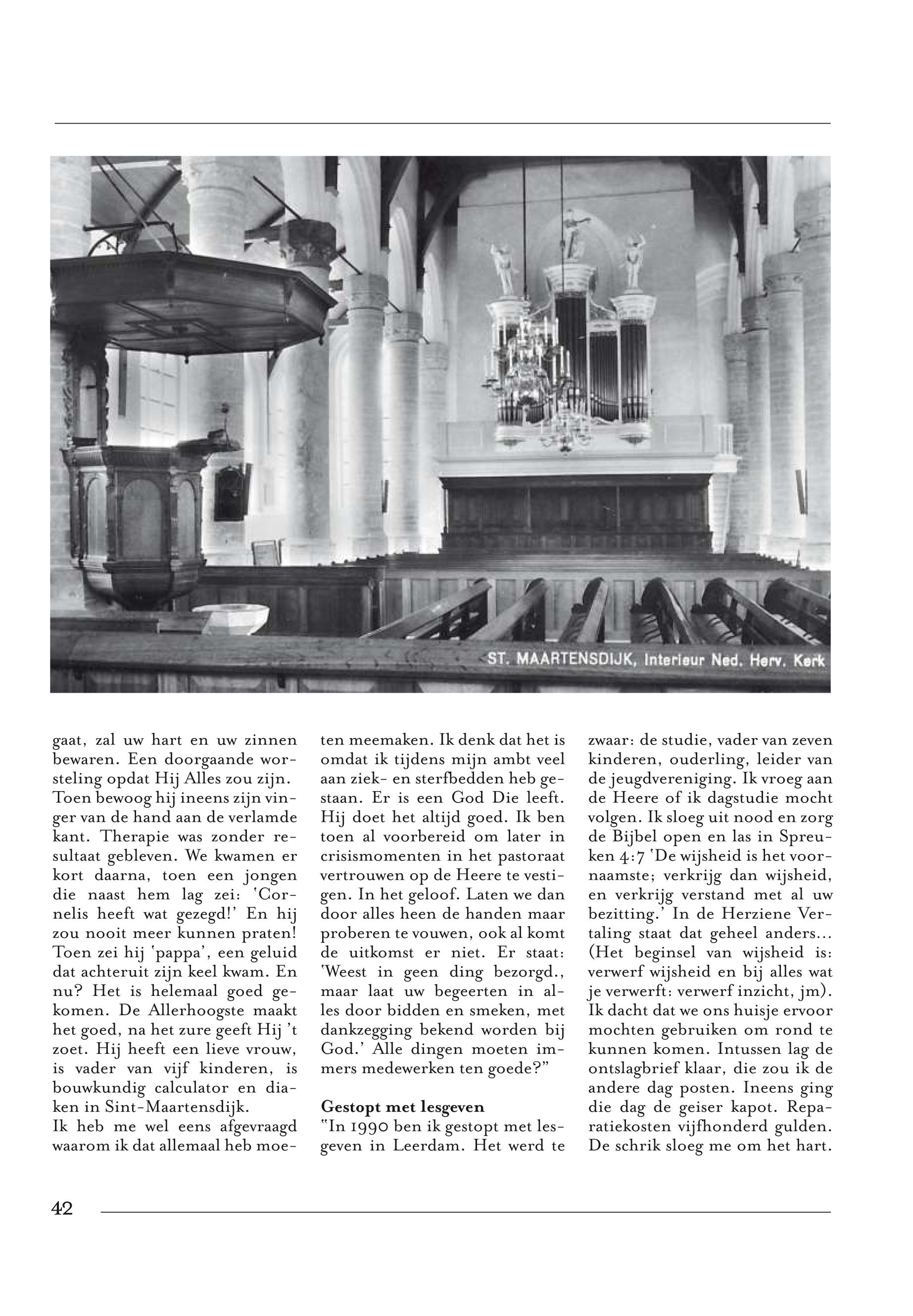 ST. MAARTENSDIJK, Interieur Ned. Herv. Kerk

gaat, zal uw hart en uw zinnen bewaren. Een doorgaande worsteling opdat Hij Alles zou zijn. Toen bewoog hij ineens zijn vinger van de hand aan de verlamde kant. Therapie was zonder resultaat gebleven. We kwamen er kort daarna, toen een jongen die naast hem lag zei: 'Cornelis heeft wat gezegd!' En hij zou nooit meer kunnen praten! Toen zei hij 'pappa', een geluid dat achteruit zijn keel kwam. En nu? Het is helemaal goed gekomen. De Allerhoogste maakt het goed, na het zure geeft Hij 't zoet. Hij heeft een lieve vrouw, is vader van vijf kinderen, is bouwkundig calculator en diaken in Sint-Maartensdijk.
Ik heb me wel eens afgevraagd waarom ik dat allemaal heb moeten meemaken. Ik denk dat het is omdat ik tijdens mijn ambt veel aan ziek- en sterfbedden heb gestaan. Er is een God Die leeft. Hij doet het altijd goed. Ik ben toen al voorbereid om later in crisismomenten in het pastoraat vertrouwen op de Heere te vestigen. In het geloof. Laten we dan door alles heen de handen maar proberen te vouwen, ook al komt de uitkomst er niet. Er staat: 'Weest in geen ding bezorgd., maar laat uw begeerten in alles door bidden en smeken, met dankzegging bekend worden bij God.' Alle dingen moeten immers medewerken ten goede?"

Gestopt met lesgeven
"In 1990 ben ik gestopt met lesgeven in Leerdam. Het werd te zwaar: de studie, vader van zeven kinderen, ouderling, leider van de jeugdvereniging. Ik vroeg aan de Heere of ik dagstudie mocht volgen. Ik sloeg uit nood en zorg de Bijbel open en las in Spreuken 4:7 'De wijsheid is het voornaamste; verkrijg dan wijsheid, en verkrijg verstand met al uw bezitting.' In de Herziene Vertaling staat dat geheel anders... (Het beginsel van wijsheid is: verwerf wijsheid en bij alles wat je verwerft: verwerf inzicht, jm). Ik dacht dat we ons huisje ervoor mochten gebruiken om rond te kunnen komen. Intussen lag de ontslagbrief klaar, die zou ik de andere dag posten. Ineens ging die dag de geiser kapot. Reparatiekosten vijfhonderd gulden. De schrik sloeg me om het hart.

42